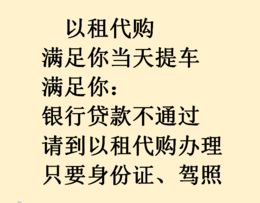 以租代购
满足你当天提车
满足你：
银行贷款不通过
请到以租代购办理
只要身份证、驾照